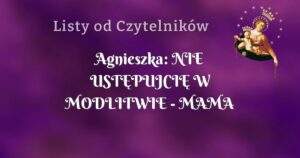 Listy od Czytelników

Agnieszka: NIE USTĘPUJCIĘ W MODLITWIE - MAMA